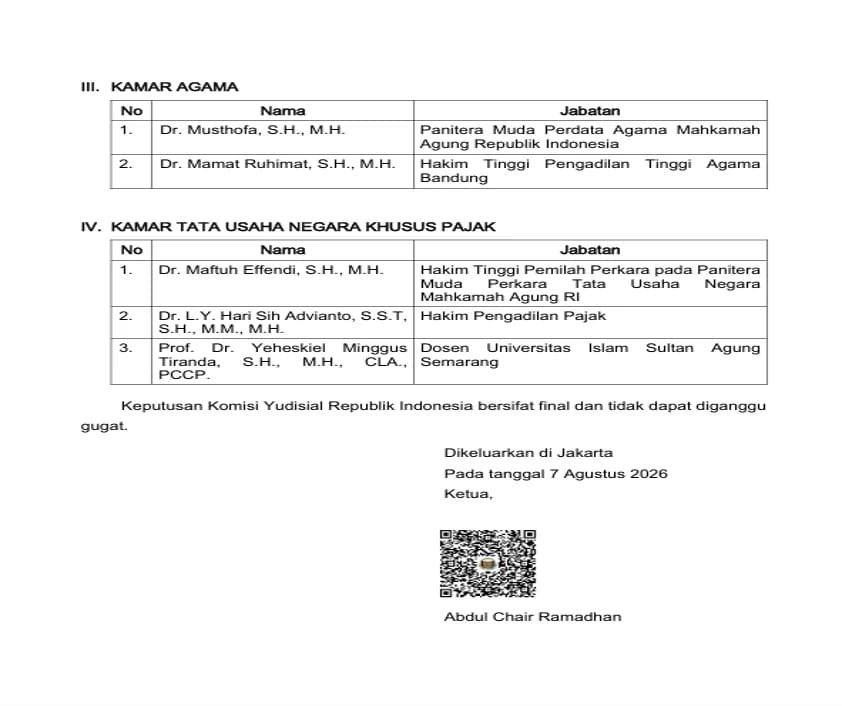 III. KAMAR AGAMA

| No | Nama | Jabatan |
|---|---|---|
| 1. | Dr. Musthofa, S.H., M.H. | Panitera Muda Perdata Agama Mahkamah Agung Republik Indonesia |
| 2. | Dr. Mamat Ruhimat, S.H., M.H. | Hakim Tinggi Pengadilan Tinggi Agama Bandung |

IV. KAMAR TATA USAHA NEGARA KHUSUS PAJAK

| No | Nama | Jabatan |
|---|---|---|
| 1. | Dr. Maftuh Effendi, S.H., M.H. | Hakim Tinggi Pemilah Perkara pada Panitera Muda Perkara Tata Usaha Negara Mahkamah Agung RI |
| 2. | Dr. L.Y. Hari Sih Advianto, S.S.T, S.H., M.M., M.H. | Hakim Pengadilan Pajak |
| 3. | Prof. Dr. Yeheskiel Minggus Tiranda, S.H., M.H., CLA., PCCP. | Dosen Universitas Islam Sultan Agung Semarang |

Keputusan Komisi Yudisial Republik Indonesia bersifat final dan tidak dapat diganggu gugat.

Dikeluarkan di Jakarta
Pada tanggal 7 Agustus 2026
Ketua,

Abdul Chair Ramadhan